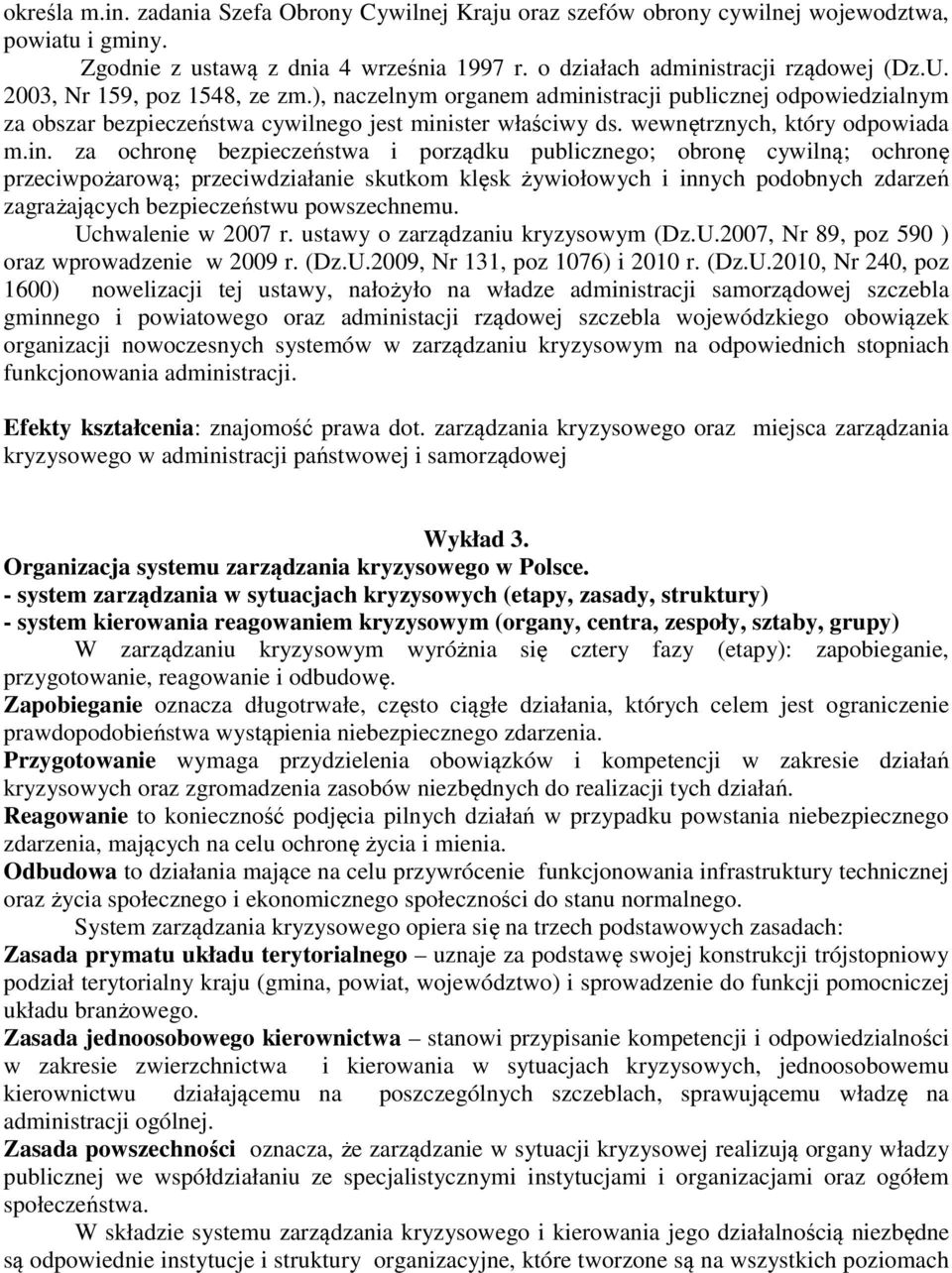 określa m.in. zadania Szefa Obrony Cywilnej Kraju oraz szefów obrony cywilnej województwa, powiatu i gminy.

Zgodnie z ustawą z dnia 4 września 1997 r. o działach administracji rządowej (Dz.U. 2003, Nr 159, poz 1548, ze zm.), naczelnym organem administracji publicznej odpowiedzialnym za obszar bezpieczeństwa cywilnego jest minister właściwy ds. wewnętrznych, który odpowiada m.in. za ochronę bezpieczeństwa i porządku publicznego; obronę cywilną; ochronę przeciwpożarową; przeciwdziałanie skutkom klęsk żywiołowych i innych podobnych zdarzeń zagrażających bezpieczeństwu powszechnemu.

Uchwalenie w 2007 r. ustawy o zarządzaniu kryzysowym (Dz.U.2007, Nr 89, poz 590 ) oraz wprowadzenie w 2009 r. (Dz.U.2009, Nr 131, poz 1076) i 2010 r. (Dz.U.2010, Nr 240, poz 1600) nowelizacji tej ustawy, nałożyło na władze administracji samorządowej szczebla gminnego i powiatowego oraz administacji rządowej szczebla wojewódzkiego obowiązek organizacji nowoczesnych systemów w zarządzaniu kryzysowym na odpowiednich stopniach funkcjonowania administracji.

Efekty kształcenia: znajomość prawa dot. zarządzania kryzysowego oraz miejsca zarządzania kryzysowego w administracji państwowej i samorządowej

Wykład 3.
Organizacja systemu zarządzania kryzysowego w Polsce.
- system zarządzania w sytuacjach kryzysowych (etapy, zasady, struktury)
- system kierowania reagowaniem kryzysowym (organy, centra, zespoły, sztaby, grupy)

W zarządzaniu kryzysowym wyróżnia się cztery fazy (etapy): zapobieganie, przygotowanie, reagowanie i odbudowę.
Zapobieganie oznacza długotrwałe, często ciągłe działania, których celem jest ograniczenie prawdopodobieństwa wystąpienia niebezpiecznego zdarzenia.
Przygotowanie wymaga przydzielenia obowiązków i kompetencji w zakresie działań kryzysowych oraz zgromadzenia zasobów niezbędnych do realizacji tych działań.
Reagowanie to konieczność podjęcia pilnych działań w przypadku powstania niebezpiecznego zdarzenia, mających na celu ochronę życia i mienia.
Odbudowa to działania mające na celu przywrócenie funkcjonowania infrastruktury technicznej oraz życia społecznego i ekonomicznego społeczności do stanu normalnego.

System zarządzania kryzysowego opiera się na trzech podstawowych zasadach:
Zasada prymatu układu terytorialnego – uznaje za podstawę swojej konstrukcji trójstopniowy podział terytorialny kraju (gmina, powiat, województwo) i sprowadzenie do funkcji pomocniczej układu branżowego.
Zasada jednoosobowego kierownictwa – stanowi przypisanie kompetencji i odpowiedzialności w zakresie zwierzchnictwa i kierowania w sytuacjach kryzysowych, jednoosobowemu kierownictwu działającemu na poszczególnych szczeblach, sprawującemu władzę na administracji ogólnej.
Zasada powszechności oznacza, że zarządzanie w sytuacji kryzysowej realizują organy władzy publicznej we współdziałaniu ze specjalistycznymi instytucjami i organizacjami oraz ogółem społeczeństwa.

W składzie systemu zarządzania kryzysowego i kierowania jego działalnością niezbędne są odpowiednie instytucje i struktury organizacyjne, które tworzone są na wszystkich poziomach